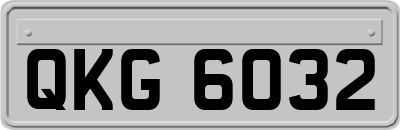 QKG 6032